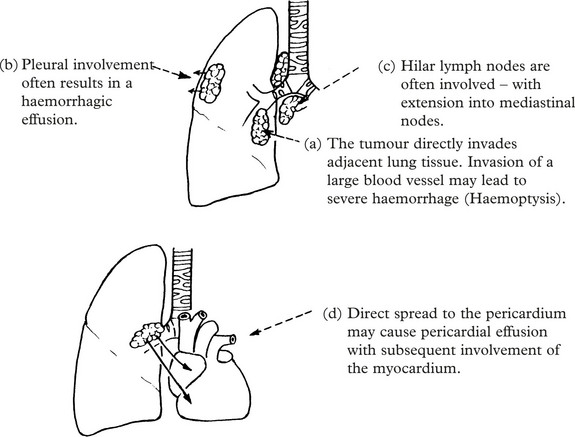 (b) Pleural involvement often results in a haemorrhagic effusion.

(c) Hilar lymph nodes are often involved – with extension into mediastinal nodes.

(a) The tumour directly invades adjacent lung tissue. Invasion of a large blood vessel may lead to severe haemorrhage (Haemoptysis).

(d) Direct spread to the pericardium may cause pericardial effusion with subsequent involvement of the myocardium.